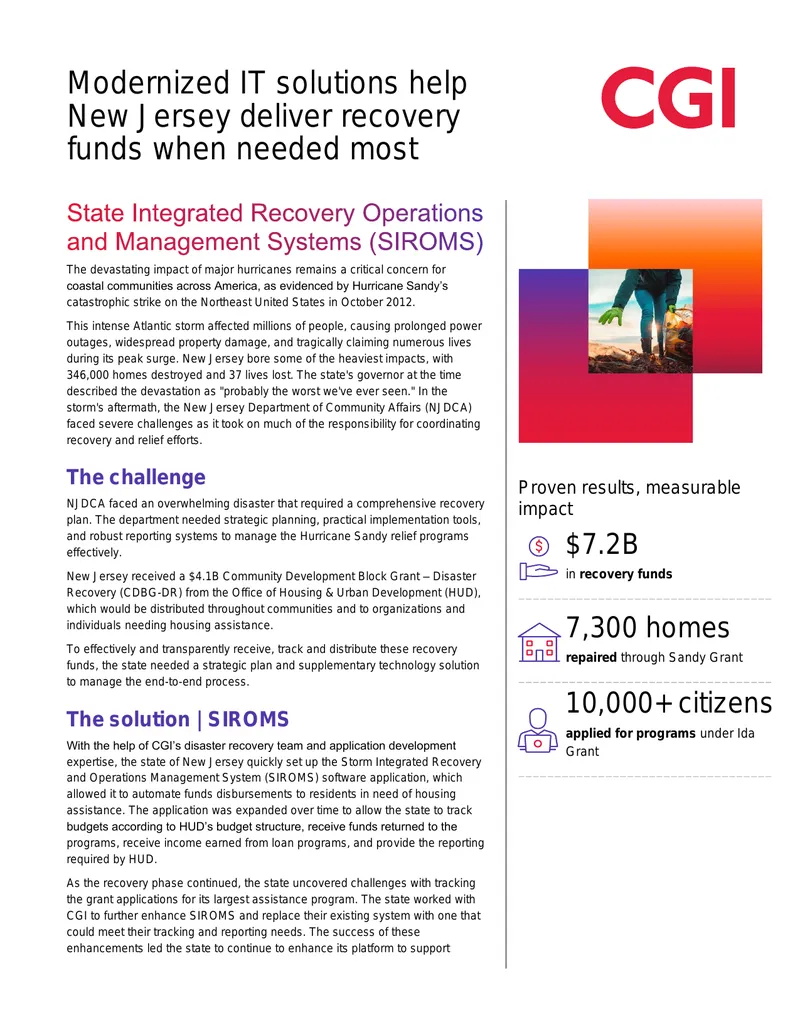 Modernized IT solutions help New Jersey deliver recovery funds when needed most

CGI

State Integrated Recovery Operations and Management Systems (SIROMS)

The devastating impact of major hurricanes remains a critical concern for coastal communities across America, as evidenced by Hurricane Sandy's catastrophic strike on the Northeast United States in October 2012.

This intense Atlantic storm affected millions of people, causing prolonged power outages, widespread property damage, and tragically claiming numerous lives during its peak surge. New Jersey bore some of the heaviest impacts, with 346,000 homes destroyed and 37 lives lost. The state's governor at the time described the devastation as "probably the worst we've ever seen." In the storm's aftermath, the New Jersey Department of Community Affairs (NJDCA) faced severe challenges as it took on much of the responsibility for coordinating recovery and relief efforts.

The challenge

NJDCA faced an overwhelming disaster that required a comprehensive recovery plan. The department needed strategic planning, practical implementation tools, and robust reporting systems to manage the Hurricane Sandy relief programs effectively.

New Jersey received a $4.1B Community Development Block Grant – Disaster Recovery (CDBG-DR) from the Office of Housing & Urban Development (HUD), which would be distributed throughout communities and to organizations and individuals needing housing assistance.

To effectively and transparently receive, track and distribute these recovery funds, the state needed a strategic plan and supplementary technology solution to manage the end-to-end process.

The solution | SIROMS

With the help of CGI's disaster recovery team and application development expertise, the state of New Jersey quickly set up the Storm Integrated Recovery and Operations Management System (SIROMS) software application, which allowed it to automate funds disbursements to residents in need of housing assistance. The application was expanded over time to allow the state to track budgets according to HUD's budget structure, receive funds returned to the programs, receive income earned from loan programs, and provide the reporting required by HUD.

As the recovery phase continued, the state uncovered challenges with tracking the grant applications for its largest assistance program. The state worked with CGI to further enhance SIROMS and replace their existing system with one that could meet their tracking and reporting needs. The success of these enhancements led the state to continue to enhance its platform to support

Proven results, measurable impact

$7.2B
in recovery funds

7,300 homes
repaired through Sandy Grant

10,000+ citizens
applied for programs under Ida Grant